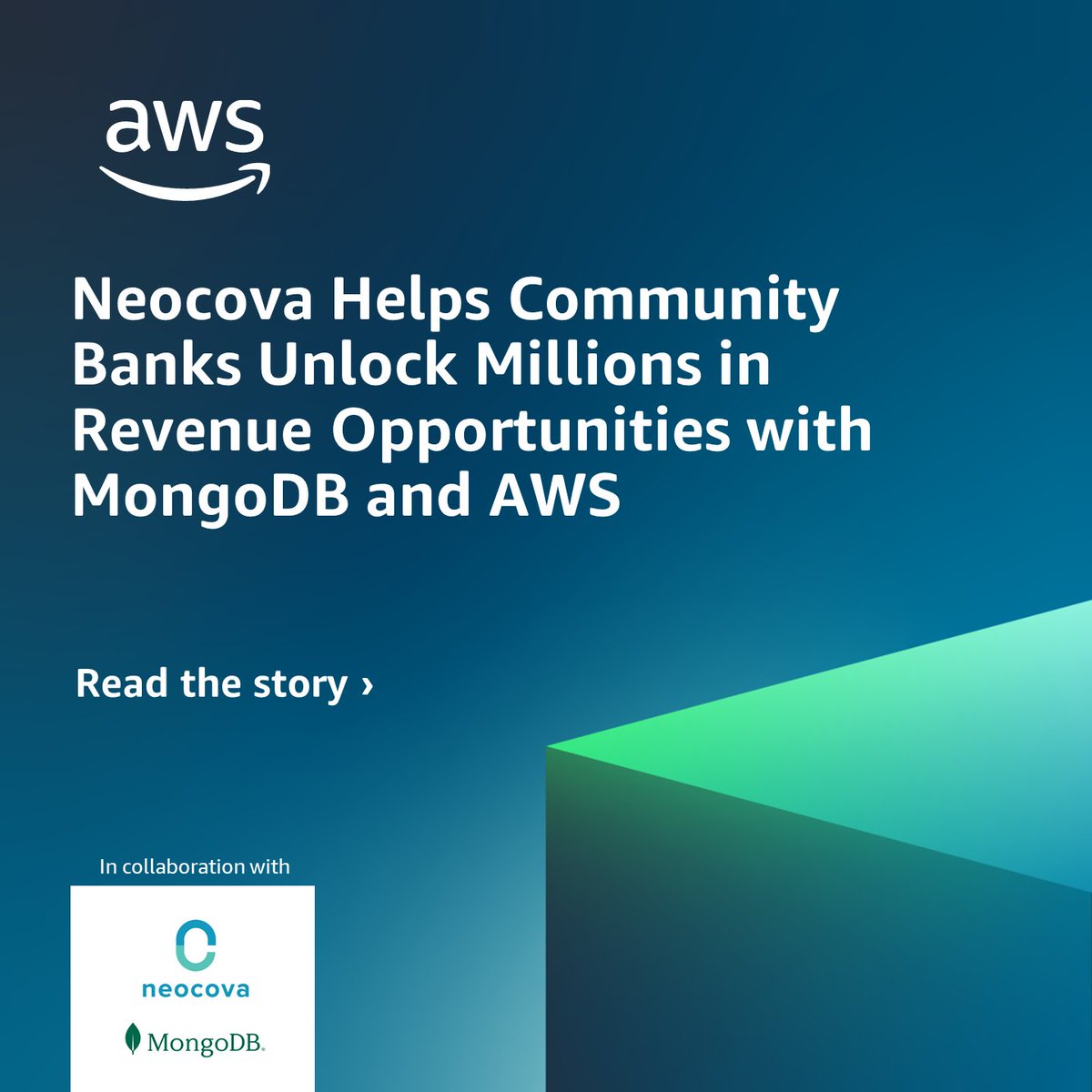 aws

Neocova Helps Community Banks Unlock Millions in Revenue Opportunities with MongoDB and AWS

Read the story ›

In collaboration with

neocova

MongoDB.